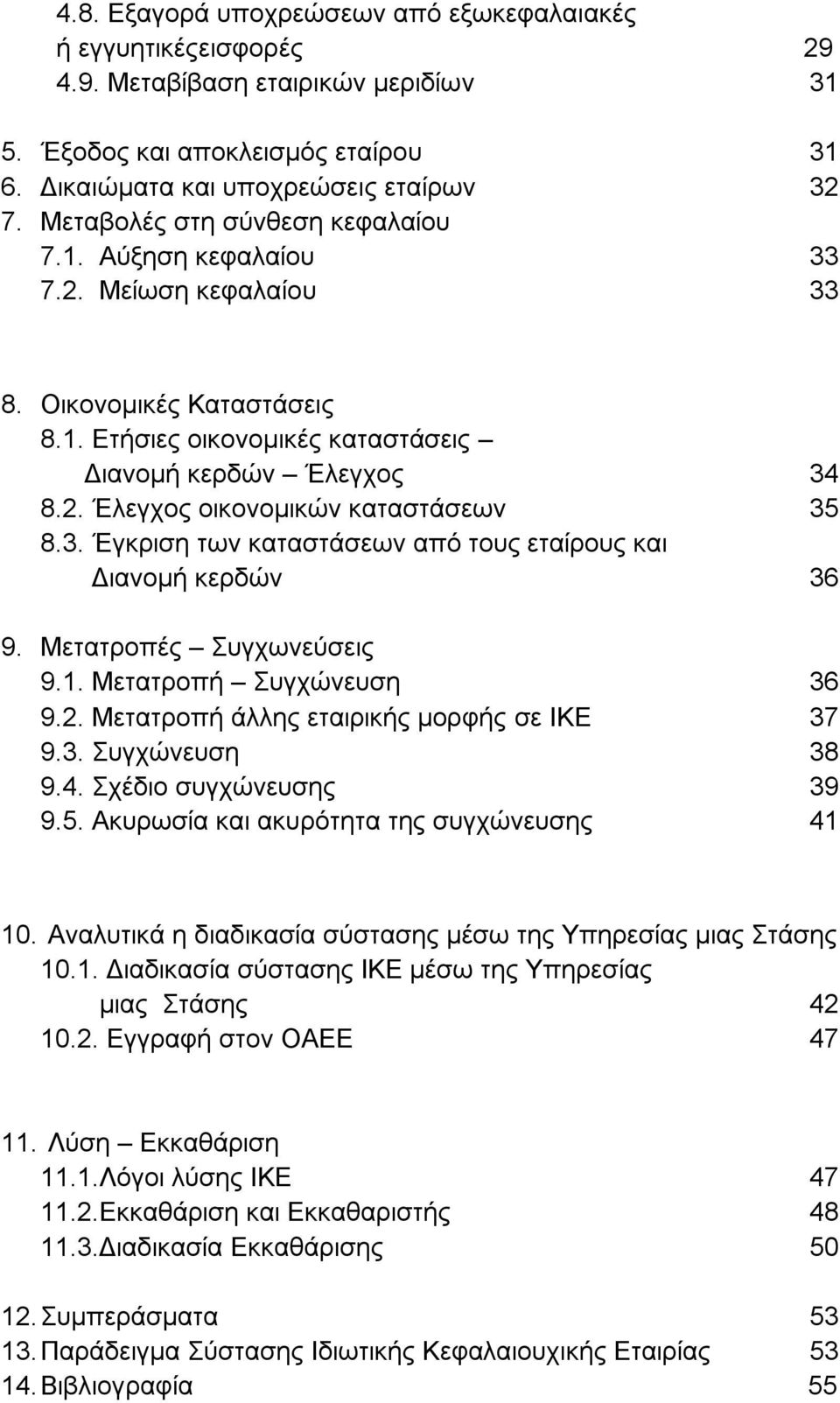 4.8. Εξαγορά υποχρεώσεων από εξωκεφαλαιακές ή εγγυητικέςεισφορές 29
4.9. Μεταβίβαση εταιρικών μεριδίων 31

5. Έξοδος και αποκλεισμός εταίρου 31
6. Δικαιώματα και υποχρεώσεις εταίρων 32
7. Μεταβολές στη σύνθεση κεφαλαίου
7.1. Αύξηση κεφαλαίου 33
7.2. Μείωση κεφαλαίου 33

8. Οικονομικές Καταστάσεις
8.1. Ετήσιες οικονομικές καταστάσεις – Διανομή κερδών – Έλεγχος 34
8.2. Έλεγχος οικονομικών καταστάσεων 35
8.3. Έγκριση των καταστάσεων από τους εταίρους και Διανομή κερδών 36

9. Μετατροπές – Συγχωνεύσεις
9.1. Μετατροπή – Συγχώνευση 36
9.2. Μετατροπή άλλης εταιρικής μορφής σε ΙΚΕ 37
9.3. Συγχώνευση 38
9.4. Σχέδιο συγχώνευσης 39
9.5. Ακυρωσία και ακυρότητα της συγχώνευσης 41

10. Αναλυτικά η διαδικασία σύστασης μέσω της Υπηρεσίας μιας Στάσης
10.1. Διαδικασία σύστασης ΙΚΕ μέσω της Υπηρεσίας μιας Στάσης 42
10.2. Εγγραφή στον ΟΑΕΕ 47

11. Λύση – Εκκαθάριση
11.1.Λόγοι λύσης ΙΚΕ 47
11.2.Εκκαθάριση και Εκκαθαριστής 48
11.3.Διαδικασία Εκκαθάρισης 50

12. Συμπεράσματα 53
13. Παράδειγμα Σύστασης Ιδιωτικής Κεφαλαιουχικής Εταιρίας 53
14. Βιβλιογραφία 55